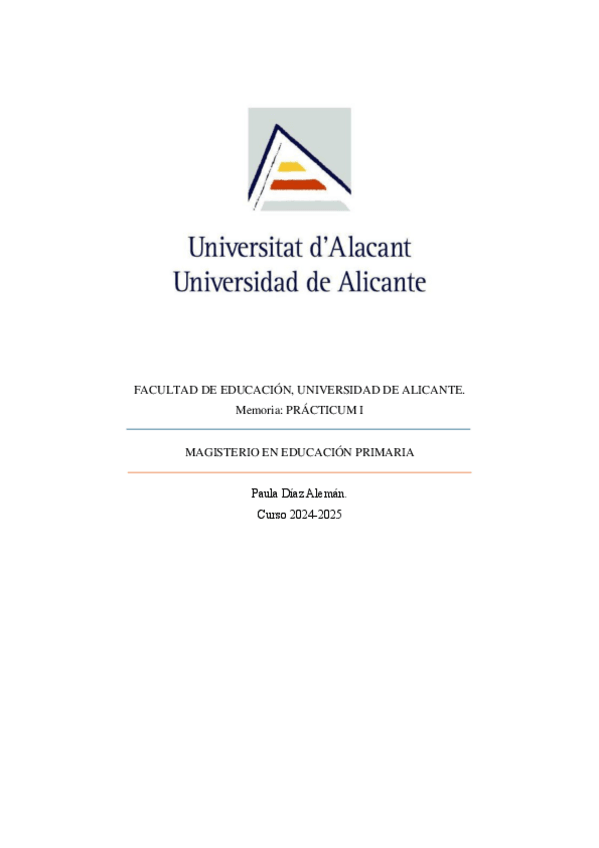 Universitat d'Alacant
Universidad de Alicante

FACULTAD DE EDUCACIÓN, UNIVERSIDAD DE ALICANTE.
Memoria: PRÁCTICUM I

MAGISTERIO EN EDUCACIÓN PRIMARIA

Paula Díaz Alemán.
Curso 2024-2025